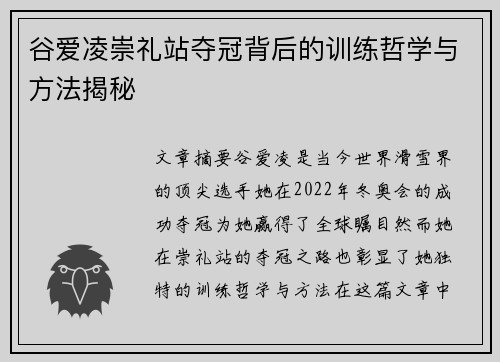 谷爱凌崇礼站夺冠背后的训练哲学与方法揭秘

文章摘要谷爱凌是当今世界滑雪界的顶尖选手她在2022年冬奥会的成功夺冠为她赢得了全球瞩目然而她在崇礼站的夺冠之路也彰显了她独特的训练哲学与方法在这篇文章中